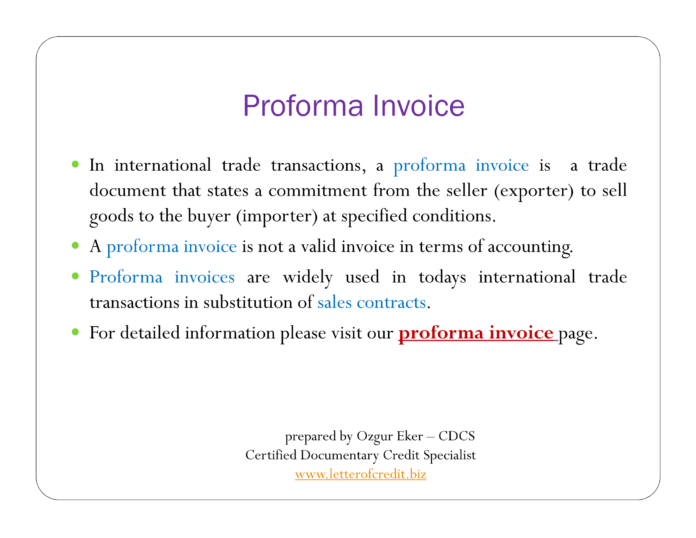 Proforma Invoice

- In international trade transactions, a proforma invoice is a trade document that states a commitment from the seller (exporter) to sell goods to the buyer (importer) at specified conditions.
- A proforma invoice is not a valid invoice in terms of accounting.
- Proforma invoices are widely used in todays international trade transactions in substitution of sales contracts.
- For detailed information please visit our proforma invoice page.

prepared by Ozgur Eker – CDCS
Certified Documentary Credit Specialist
www.letterofcredit.biz